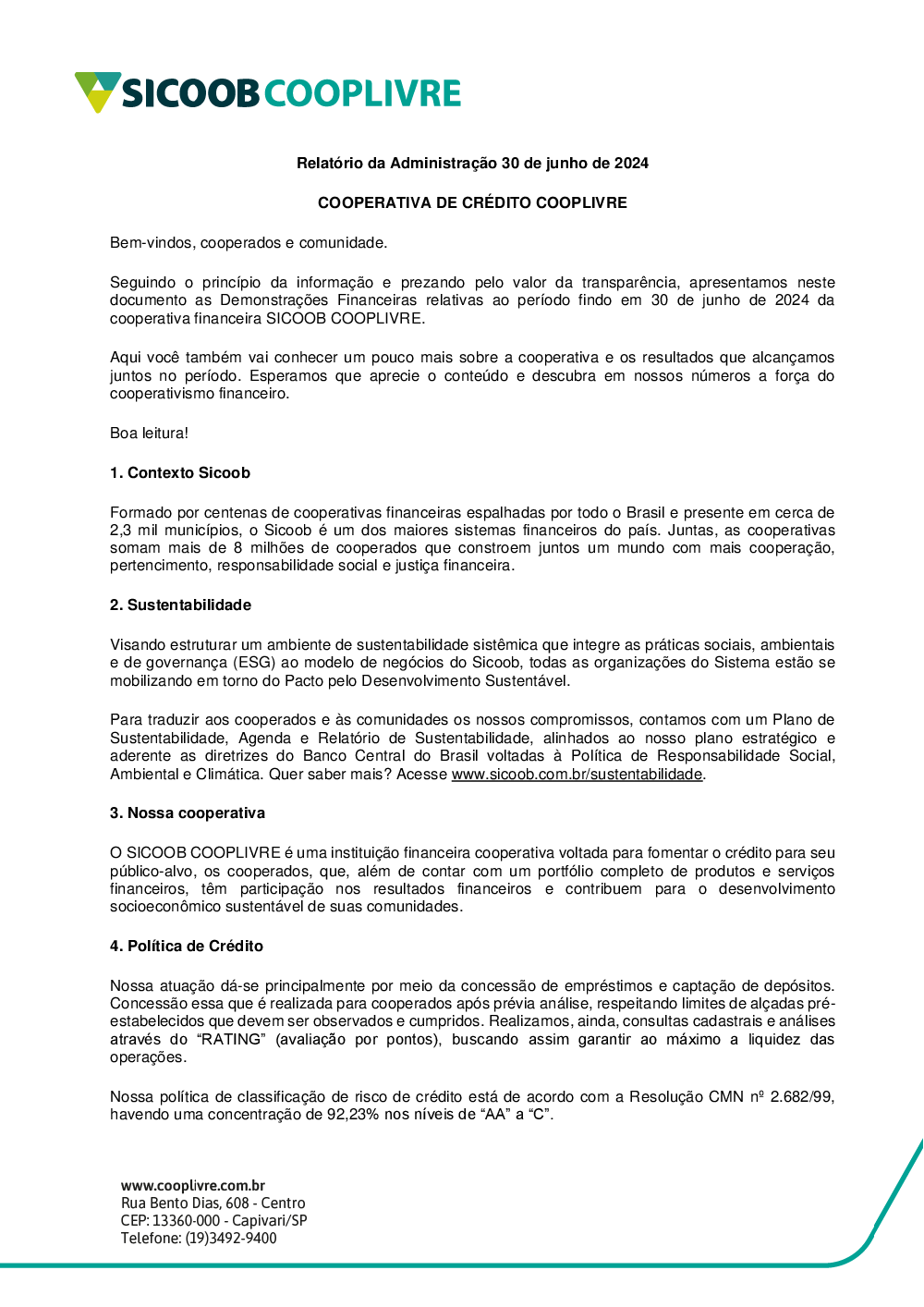 SICOOB COOPLIVRE

Relatório da Administração 30 de junho de 2024

COOPERATIVA DE CRÉDITO COOPLIVRE

Bem-vindos, cooperados e comunidade.

Seguindo o princípio da informação e prezando pelo valor da transparência, apresentamos neste documento as Demonstrações Financeiras relativas ao período findo em 30 de junho de 2024 da cooperativa financeira SICOOB COOPLIVRE.

Aqui você também vai conhecer um pouco mais sobre a cooperativa e os resultados que alcançamos juntos no período. Esperamos que aprecie o conteúdo e descubra em nossos números a força do cooperativismo financeiro.

Boa leitura!

1. Contexto Sicoob

Formado por centenas de cooperativas financeiras espalhadas por todo o Brasil e presente em cerca de 2,3 mil municípios, o Sicoob é um dos maiores sistemas financeiros do país. Juntas, as cooperativas somam mais de 8 milhões de cooperados que constroem juntos um mundo com mais cooperação, pertencimento, responsabilidade social e justiça financeira.

2. Sustentabilidade

Visando estruturar um ambiente de sustentabilidade sistêmica que integre as práticas sociais, ambientais e de governança (ESG) ao modelo de negócios do Sicoob, todas as organizações do Sistema estão se mobilizando em torno do Pacto pelo Desenvolvimento Sustentável.

Para traduzir aos cooperados e às comunidades os nossos compromissos, contamos com um Plano de Sustentabilidade, Agenda e Relatório de Sustentabilidade, alinhados ao nosso plano estratégico e aderente as diretrizes do Banco Central do Brasil voltadas à Política de Responsabilidade Social, Ambiental e Climática. Quer saber mais? Acesse www.sicoob.com.br/sustentabilidade.

3. Nossa cooperativa

O SICOOB COOPLIVRE é uma instituição financeira cooperativa voltada para fomentar o crédito para seu público-alvo, os cooperados, que, além de contar com um portfólio completo de produtos e serviços financeiros, têm participação nos resultados financeiros e contribuem para o desenvolvimento socioeconômico sustentável de suas comunidades.

4. Política de Crédito

Nossa atuação dá-se principalmente por meio da concessão de empréstimos e captação de depósitos. Concessão essa que é realizada para cooperados após prévia análise, respeitando limites de alçadas pré-estabelecidos que devem ser observados e cumpridos. Realizamos, ainda, consultas cadastrais e análises através do “RATING” (avaliação por pontos), buscando assim garantir ao máximo a liquidez das operações.

Nossa política de classificação de risco de crédito está de acordo com a Resolução CMN nº 2.682/99, havendo uma concentração de 92,23% nos níveis de “AA” a “C”.

www.cooplivre.com.br
Rua Bento Dias, 608 - Centro
CEP: 13360-000 - Capivari/SP
Telefone: (19)3492-9400